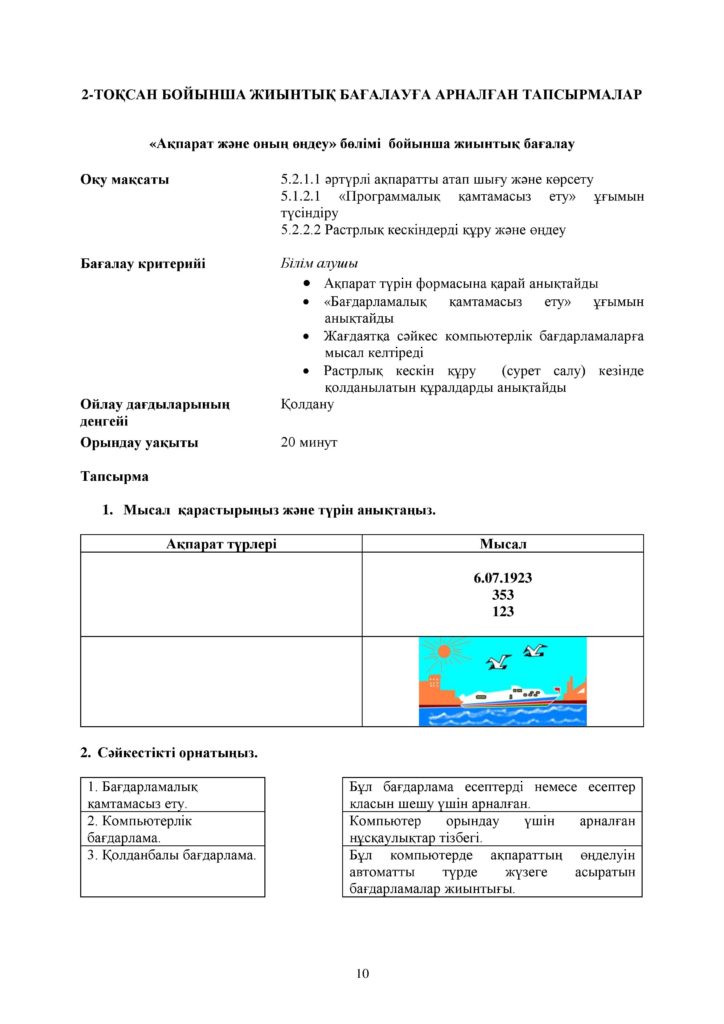 2-ТОҚСАН БОЙЫНША ЖИЫНТЫҚ БАҒАЛАУҒА АРНАЛҒАН ТАПСЫРМАЛАР

«Ақпарат және оның өңдеу» бөлімі бойынша жиынтық бағалау

Оқу мақсаты
5.2.1.1 әртүрлі ақпаратты атап шығу және көрсету
5.1.2.1 «Программалық қамтамасыз ету» ұғымын түсіндіру
5.2.2.2 Растрлық кескіндерді құру және өңдеу

Бағалау критерийі
Білім алушы
• Ақпарат түрін формасына қарай анықтайды
• «Бағдарламалық қамтамасыз ету» ұғымын анықтайды
• Жағдаятқа сәйкес компьютерлік бағдарламаларға мысал келтіреді
• Растрлық кескін құру (сурет салу) кезінде қолданылатын құралдарды анықтайды

Ойлау дағдыларының деңгейі
Қолдану

Орындау уақыты
20 минут

Тапсырма

1. Мысал қарастырыңыз және түрін анықтаңыз.

| Ақпарат түрлері | Мысал |
|---|---|
|  | 6.07.1923 353 123 |
|  |  |

2. Сәйкестікті орнатыңыз.

1. Бағдарламалық қамтамасыз ету.
2. Компьютерлік бағдарлама.
3. Қолданбалы бағдарлама.

Бұл бағдарлама есептерді немесе есептер класын шешу үшін арналған.
Компьютер орындау үшін арналған нұсқаулықтар тізбегі.
Бұл компьютерде ақпараттың өңделуін автоматты түрде жүзеге асыратын бағдарламалар жиынтығы.

10